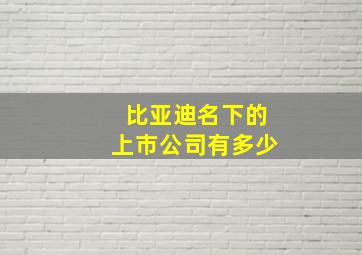 比亚迪名下的
上市公司有多少